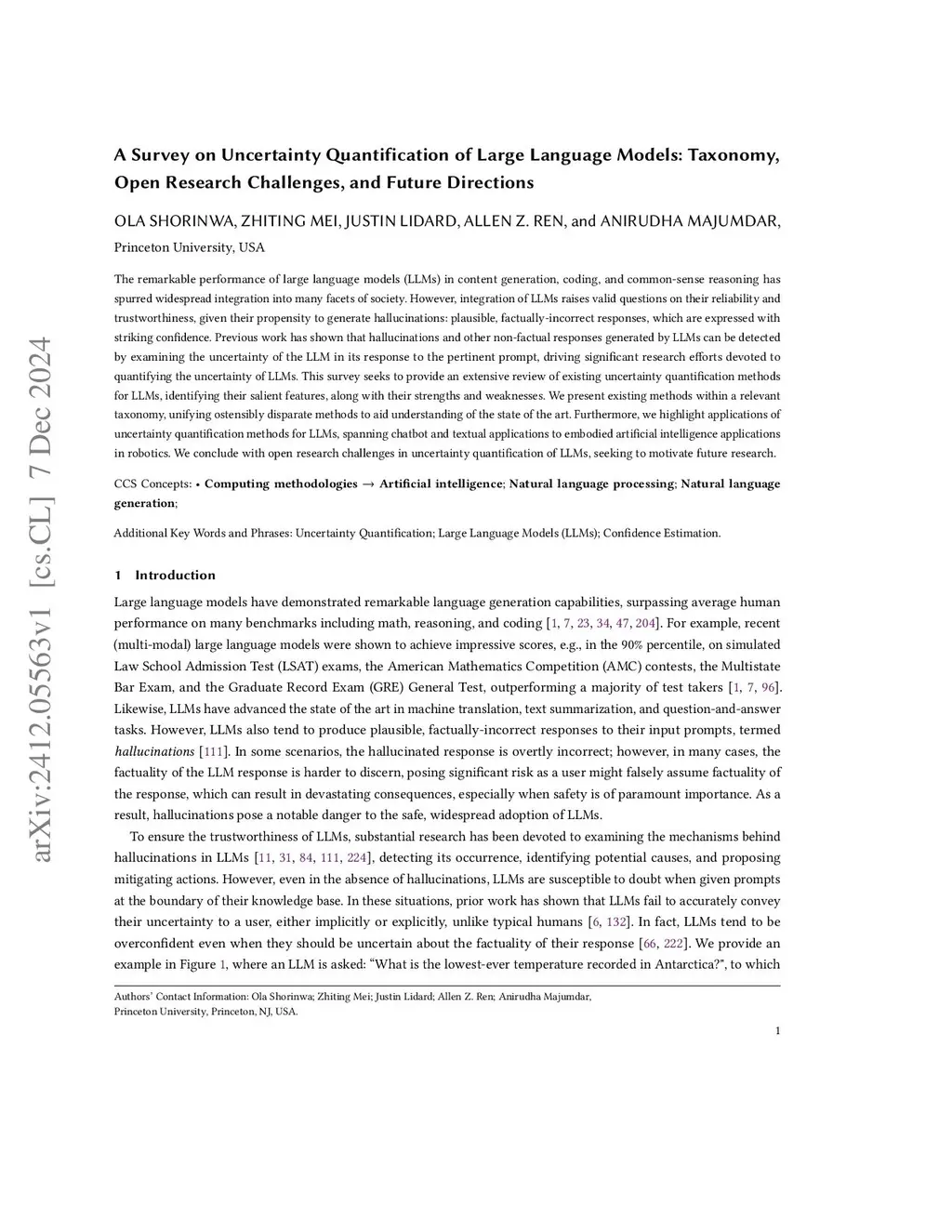 arXiv:2412.05563v1 [cs.CL] 7 Dec 2024

A Survey on Uncertainty Quantification of Large Language Models: Taxonomy, Open Research Challenges, and Future Directions

OLA SHORINWA, ZHITING MEI, JUSTIN LIDARD, ALLEN Z. REN, and ANIRUDHA MAJUMDAR, Princeton University, USA

The remarkable performance of large language models (LLMs) in content generation, coding, and common-sense reasoning has spurred widespread integration into many facets of society. However, integration of LLMs raises valid questions on their reliability and trustworthiness, given their propensity to generate hallucinations: plausible, factually-incorrect responses, which are expressed with striking confidence. Previous work has shown that hallucinations and other non-factual responses generated by LLMs can be detected by examining the uncertainty of the LLM in its response to the pertinent prompt, driving significant research efforts devoted to quantifying the uncertainty of LLMs. This survey seeks to provide an extensive review of existing uncertainty quantification methods for LLMs, identifying their salient features, along with their strengths and weaknesses. We present existing methods within a relevant taxonomy, unifying ostensibly disparate methods to aid understanding of the state of the art. Furthermore, we highlight applications of uncertainty quantification methods for LLMs, spanning chatbot and textual applications to embodied artificial intelligence applications in robotics. We conclude with open research challenges in uncertainty quantification of LLMs, seeking to motivate future research.

CCS Concepts: • Computing methodologies → Artificial intelligence; Natural language processing; Natural language generation;

Additional Key Words and Phrases: Uncertainty Quantification; Large Language Models (LLMs); Confidence Estimation.

1 Introduction

Large language models have demonstrated remarkable language generation capabilities, surpassing average human performance on many benchmarks including math, reasoning, and coding [1, 7, 23, 34, 47, 204]. For example, recent (multi-modal) large language models were shown to achieve impressive scores, e.g., in the 90% percentile, on simulated Law School Admission Test (LSAT) exams, the American Mathematics Competition (AMC) contests, the Multistate Bar Exam, and the Graduate Record Exam (GRE) General Test, outperforming a majority of test takers [1, 7, 96]. Likewise, LLMs have advanced the state of the art in machine translation, text summarization, and question-and-answer tasks. However, LLMs also tend to produce plausible, factually-incorrect responses to their input prompts, termed hallucinations [111]. In some scenarios, the hallucinated response is overtly incorrect; however, in many cases, the factuality of the LLM response is harder to discern, posing significant risk as a user might falsely assume factuality of the response, which can result in devastating consequences, especially when safety is of paramount importance. As a result, hallucinations pose a notable danger to the safe, widespread adoption of LLMs.

To ensure the trustworthiness of LLMs, substantial research has been devoted to examining the mechanisms behind hallucinations in LLMs [11, 31, 84, 111, 224], detecting its occurrence, identifying potential causes, and proposing mitigating actions. However, even in the absence of hallucinations, LLMs are susceptible to doubt when given prompts at the boundary of their knowledge base. In these situations, prior work has shown that LLMs fail to accurately convey their uncertainty to a user, either implicitly or explicitly, unlike typical humans [6, 132]. In fact, LLMs tend to be overconfident even when they should be uncertain about the factuality of their response [66, 222]. We provide an example in Figure 1, where an LLM is asked: “What is the lowest-ever temperature recorded in Antarctica?”, to which

Authors’ Contact Information: Ola Shorinwa; Zhiting Mei; Justin Lidard; Allen Z. Ren; Anirudha Majumdar, Princeton University, Princeton, NJ, USA.

1